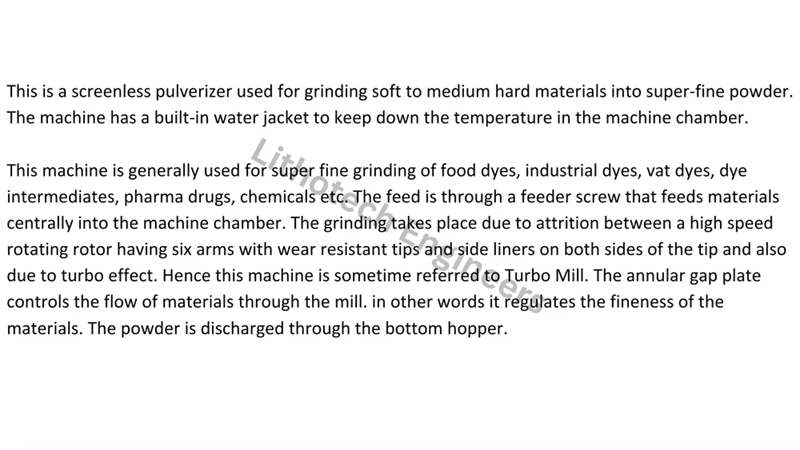 This is a screenless pulverizer used for grinding soft to medium hard materials into super-fine powder. The machine has a built-in water jacket to keep down the temperature in the machine chamber.

This machine is generally used for super fine grinding of food dyes, industrial dyes, vat dyes, dye intermediates, pharma drugs, chemicals etc. The feed is through a feeder screw that feeds materials centrally into the machine chamber. The grinding takes place due to attrition between a high speed rotating rotor having six arms with wear resistant tips and side liners on both sides of the tip and also due to turbo effect. Hence this machine is sometime referred to Turbo Mill. The annular gap plate controls the flow of materials through the mill. in other words it regulates the fineness of the materials. The powder is discharged through the bottom hopper.

Lithotech Engineers